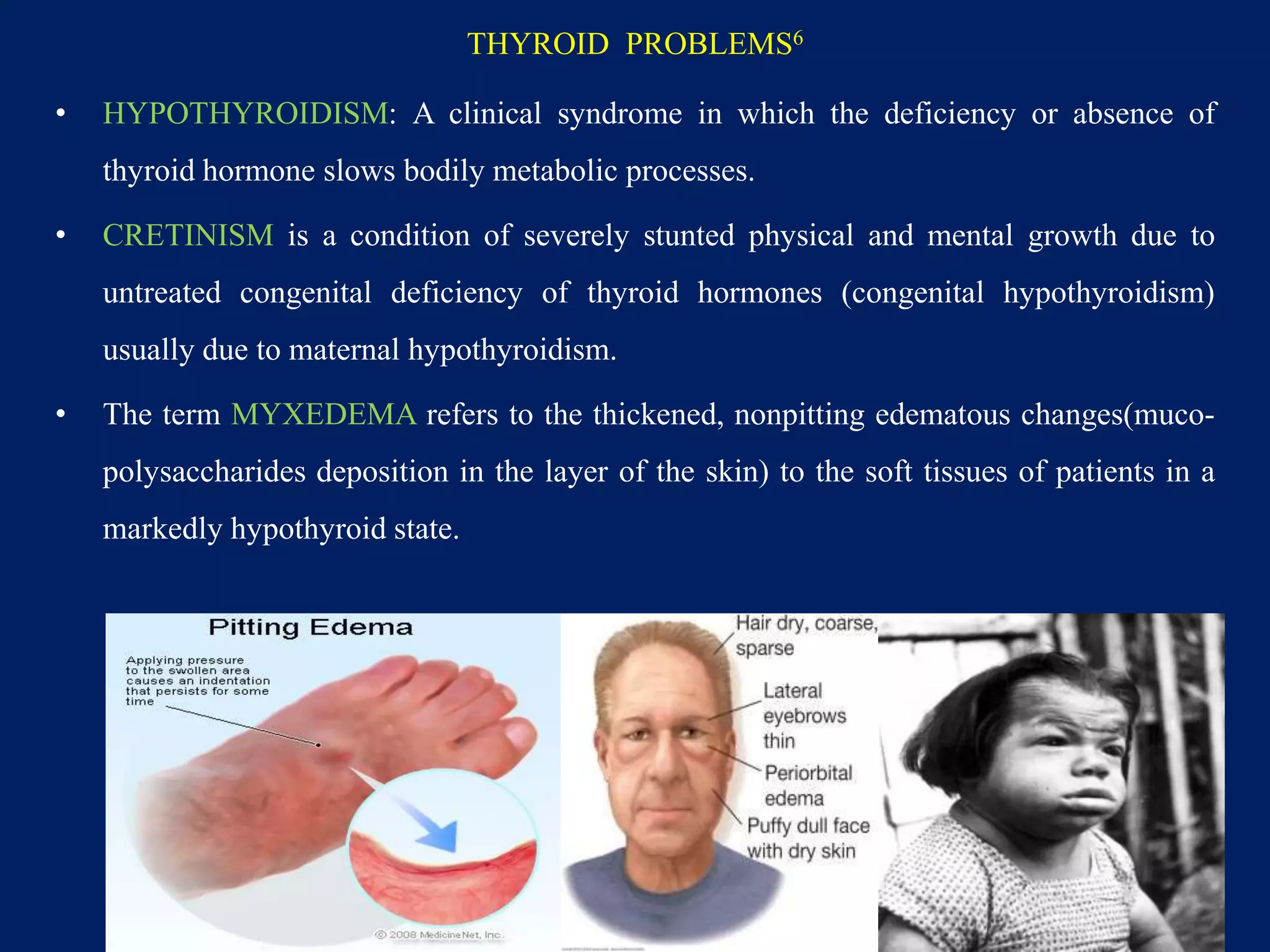 THYROID PROBLEMS$^6$

• HYPOTHYROIDISM: A clinical syndrome in which the deficiency or absence of thyroid hormone slows bodily metabolic processes.

• CRETINISM is a condition of severely stunted physical and mental growth due to untreated congenital deficiency of thyroid hormones (congenital hypothyroidism) usually due to maternal hypothyroidism.

• The term MYXEDEMA refers to the thickened, nonpitting edematous changes(muco-polysaccharides deposition in the layer of the skin) to the soft tissues of patients in a markedly hypothyroid state.

Pitting Edema

Applying pressure to the swollen area causes an indentation that persists for some time

© 2008 MedicineNet, Inc.

Hair dry, coarse, sparse

Lateral eyebrows thin

Periorbital edema

Puffy dull face with dry skin